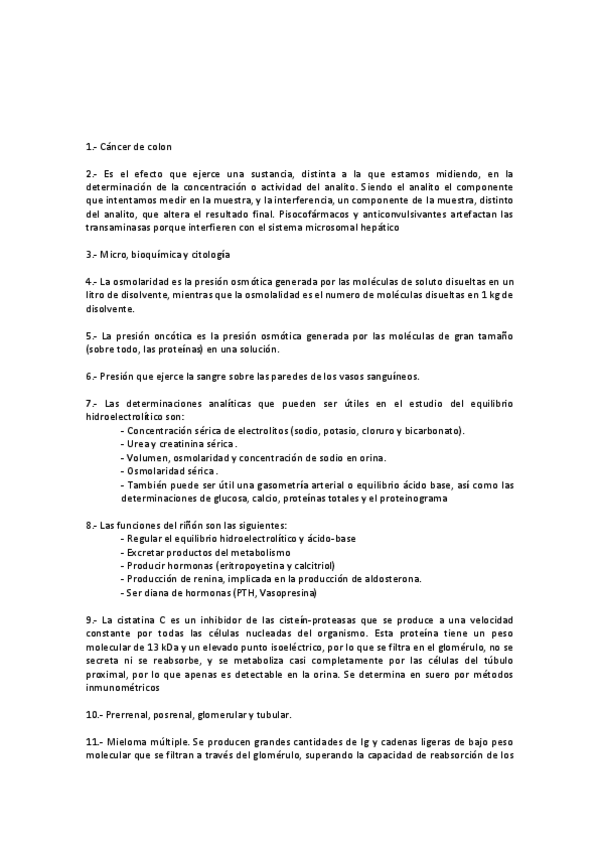 1.- Cáncer de colon

2.- Es el efecto que ejerce una sustancia, distinta a la que estamos midiendo, en la determinación de la concentración o actividad del analito. Siendo el analito el componente que intentamos medir en la muestra, y la interferencia, un componente de la muestra, distinto del analito, que altera el resultado final. Pisocofármacos y anticonvulsivantes artefactan las transaminasas porque interfieren con el sistema microsomal hepático

3.- Micro, bioquímica y citología

4.- La osmolaridad es la presión osmótica generada por las moléculas de soluto disueltas en un litro de disolvente, mientras que la osmolalidad es el numero de moléculas disueltas en 1 kg de disolvente.

5.- La presión oncótica es la presión osmótica generada por las moléculas de gran tamaño (sobre todo, las proteínas) en una solución.

6.- Presión que ejerce la sangre sobre las paredes de los vasos sanguíneos.

7.- Las determinaciones analíticas que pueden ser útiles en el estudio del equilibrio hidroelectrolítico son:
- Concentración sérica de electrolitos (sodio, potasio, cloruro y bicarbonato).
- Urea y creatinina sérica.
- Volumen, osmolaridad y concentración de sodio en orina.
- Osmolaridad sérica.
- También puede ser útil una gasometría arterial o equilibrio ácido base, así como las determinaciones de glucosa, calcio, proteínas totales y el proteinograma

8.- Las funciones del riñón son las siguientes:
- Regular el equilibrio hidroelectrolítico y ácido-base
- Excretar productos del metabolismo
- Producir hormonas (eritropoyetina y calcitriol)
- Producción de renina, implicada en la producción de aldosterona.
- Ser diana de hormonas (PTH, Vasopresina)

9.- La cistatina C es un inhibidor de las cisteín-proteasas que se produce a una velocidad constante por todas las células nucleadas del organismo. Esta proteína tiene un peso molecular de 13 kDa y un elevado punto isoeléctrico, por lo que se filtra en el glomérulo, no se secreta ni se reabsorbe, y se metaboliza casi completamente por las células del túbulo proximal, por lo que apenas es detectable en la orina. Se determina en suero por métodos inmunométricos

10.- Prerrenal, posrenal, glomerular y tubular.

11.- Mieloma múltiple. Se producen grandes cantidades de Ig y cadenas ligeras de bajo peso molecular que se filtran a través del glomérulo, superando la capacidad de reabsorción de los